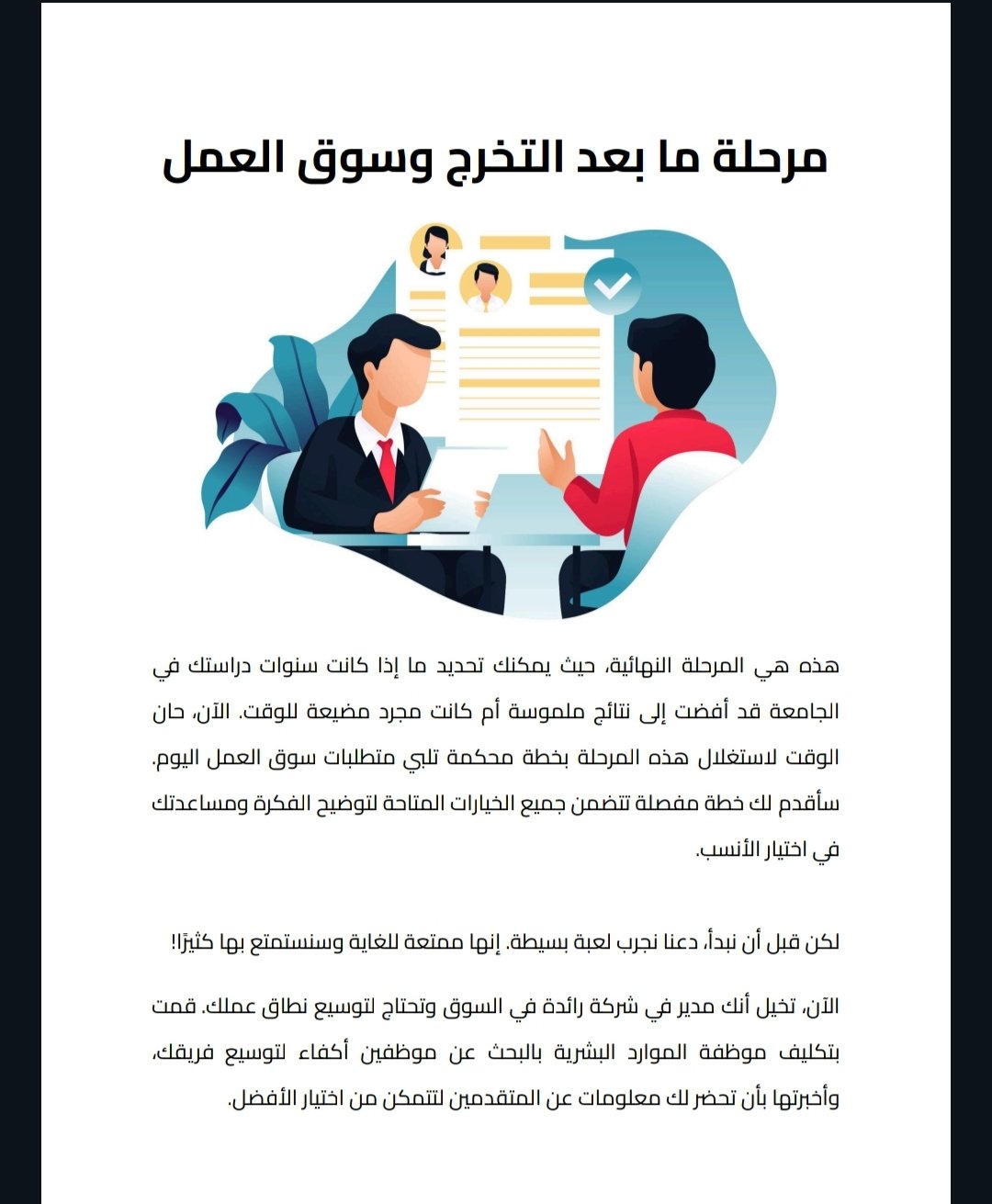 مرحلة ما بعد التخرج وسوق العمل

هذه هي المرحلة النهائية، حيث يمكنك تحديد ما إذا كانت سنوات دراستك في الجامعة قد أفضت إلى نتائج ملموسة أم كانت مجرد مضيعة للوقت. الآن، حان الوقت لاستغلال هذه المرحلة بخطة محكمة تلبي متطلبات سوق العمل اليوم. سأقدم لك خطة مفصلة تتضمن جميع الخيارات المتاحة لتوضيح الفكرة ومساعدتك في اختيار الأنسب.

لكن قبل أن نبدأ، دعنا نجرب لعبة بسيطة. إنها ممتعة للغاية وسنستمتع بها كثيرًا!

الآن، تخيل أنك مدير في شركة رائدة في السوق وتحتاج لتوسيع نطاق عملك. قمت بتكليف موظفة الموارد البشرية بالبحث عن موظفين أكفاء لتوسيع فريقك، وأخبرتها بأن تحضر لك معلومات عن المتقدمين لتتمكن من اختيار الأفضل.